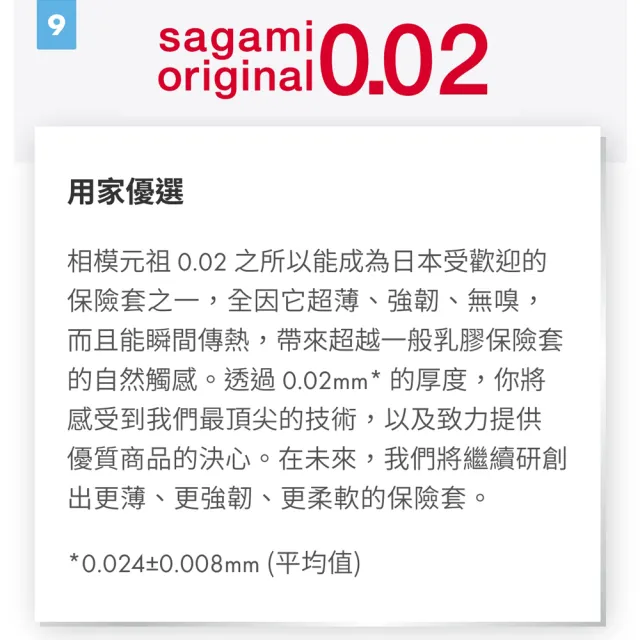 9

sagami original 0.02

用家優選

相模元祖 0.02 之所以能成為日本受歡迎的保險套之一，全因它超薄、強韌、無嗅，而且能瞬間傳熱，帶來超越一般乳膠保險套的自然觸感。透過 0.02mm* 的厚度，你將感受到我們最頂尖的技術，以及致力提供優質商品的決心。在未來，我們將繼續研創出更薄、更強韌、更柔軟的保險套。

*0.024±0.008mm (平均值)